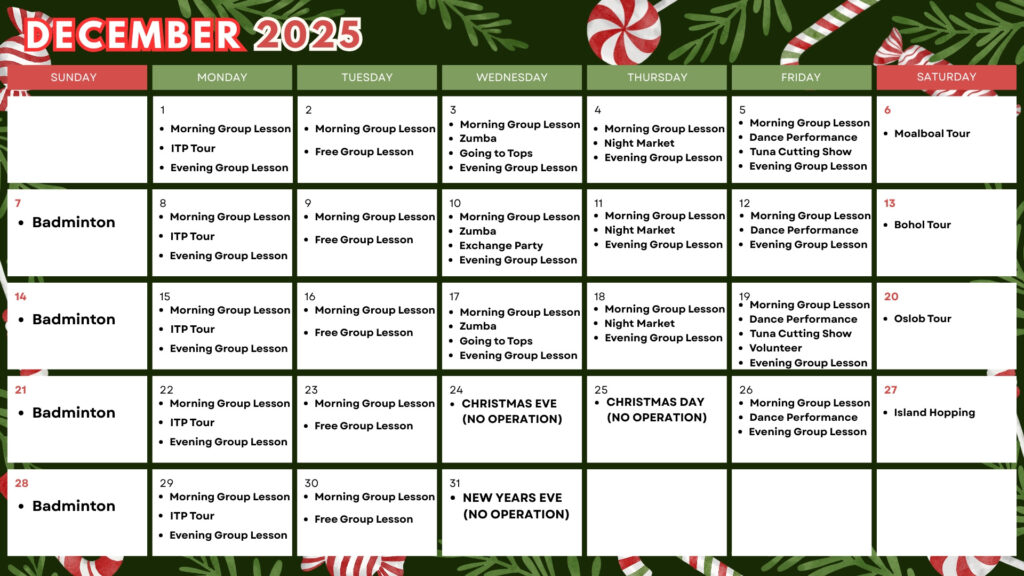 DECEMBER 2025

| SUNDAY | MONDAY | TUESDAY | WEDNESDAY | THURSDAY | FRIDAY | SATURDAY |
|---|---|---|---|---|---|---|
| | 1 • Morning Group Lesson • ITP Tour • Evening Group Lesson | 2 • Morning Group Lesson • Free Group Lesson | 3 • Morning Group Lesson • Zumba • Going to Tops • Evening Group Lesson | 4 • Morning Group Lesson • Night Market • Evening Group Lesson | 5 • Morning Group Lesson • Dance Performance • Tuna Cutting Show • Evening Group Lesson | 6 • Moalboal Tour |
| 7 • Badminton | 8 • Morning Group Lesson • ITP Tour • Evening Group Lesson | 9 • Morning Group Lesson • Free Group Lesson | 10 • Morning Group Lesson • Zumba • Exchange Party • Evening Group Lesson | 11 • Morning Group Lesson • Night Market • Evening Group Lesson | 12 • Morning Group Lesson • Dance Performance • Evening Group Lesson | 13 • Bohol Tour |
| 14 • Badminton | 15 • Morning Group Lesson • ITP Tour • Evening Group Lesson | 16 • Morning Group Lesson • Free Group Lesson | 17 • Morning Group Lesson • Zumba • Going to Tops • Evening Group Lesson | 18 • Morning Group Lesson • Night Market • Evening Group Lesson | 19 • Morning Group Lesson • Dance Performance • Tuna Cutting Show • Volunteer • Evening Group Lesson | 20 • Oslob Tour |
| 21 • Badminton | 22 • Morning Group Lesson • ITP Tour • Evening Group Lesson | 23 • Morning Group Lesson • Free Group Lesson | 24 • CHRISTMAS EVE (NO OPERATION) | 25 • CHRISTMAS DAY (NO OPERATION) | 26 • Morning Group Lesson • Dance Performance • Evening Group Lesson | 27 • Island Hopping |
| 28 • Badminton | 29 • Morning Group Lesson • ITP Tour • Evening Group Lesson | 30 • Morning Group Lesson • Free Group Lesson | 31 • NEW YEARS EVE (NO OPERATION) | | | |